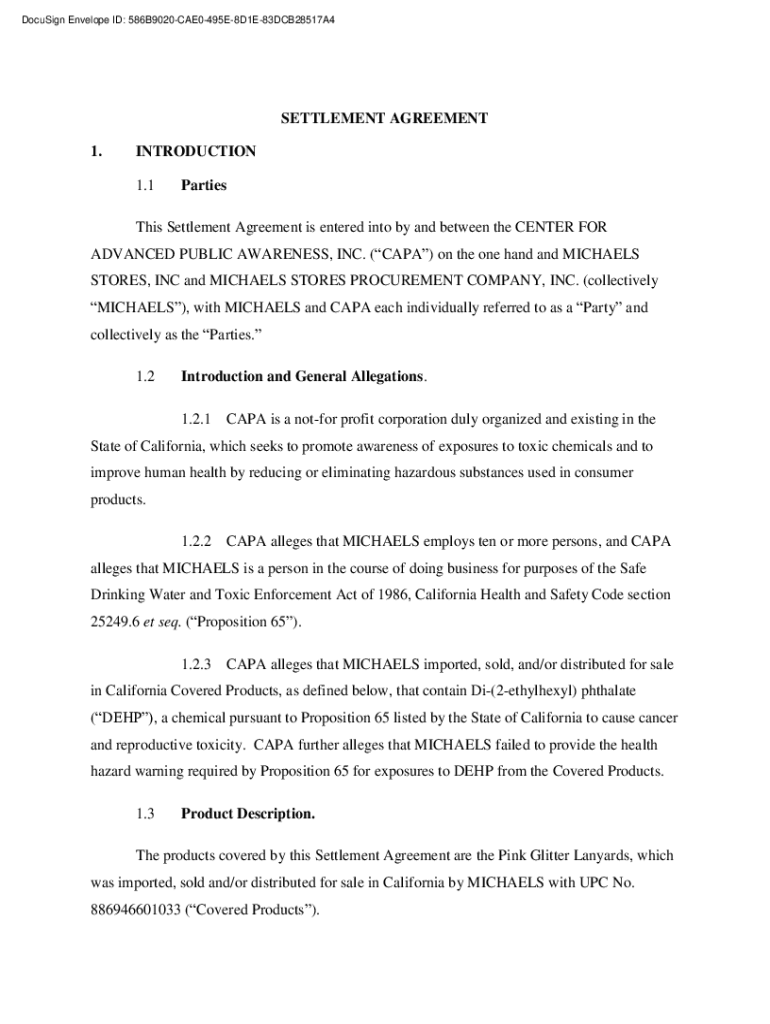 DocuSign Envelope ID: 586B9020-CAE0-495E-8D1E-83DCB28517A4

SETTLEMENT AGREEMENT

1. INTRODUCTION

1.1 Parties

This Settlement Agreement is entered into by and between the CENTER FOR ADVANCED PUBLIC AWARENESS, INC. (“CAPA”) on the one hand and MICHAELS STORES, INC and MICHAELS STORES PROCUREMENT COMPANY, INC. (collectively “MICHAELS”), with MICHAELS and CAPA each individually referred to as a “Party” and collectively as the “Parties.”

1.2 Introduction and General Allegations.

1.2.1 CAPA is a not-for profit corporation duly organized and existing in the State of California, which seeks to promote awareness of exposures to toxic chemicals and to improve human health by reducing or eliminating hazardous substances used in consumer products.

1.2.2 CAPA alleges that MICHAELS employs ten or more persons, and CAPA alleges that MICHAELS is a person in the course of doing business for purposes of the Safe Drinking Water and Toxic Enforcement Act of 1986, California Health and Safety Code section 25249.6 et seq. (“Proposition 65”).

1.2.3 CAPA alleges that MICHAELS imported, sold, and/or distributed for sale in California Covered Products, as defined below, that contain Di-(2-ethylhexyl) phthalate (“DEHP”), a chemical pursuant to Proposition 65 listed by the State of California to cause cancer and reproductive toxicity. CAPA further alleges that MICHAELS failed to provide the health hazard warning required by Proposition 65 for exposures to DEHP from the Covered Products.

1.3 Product Description.

The products covered by this Settlement Agreement are the Pink Glitter Lanyards, which was imported, sold and/or distributed for sale in California by MICHAELS with UPC No. 886946601033 (“Covered Products”).